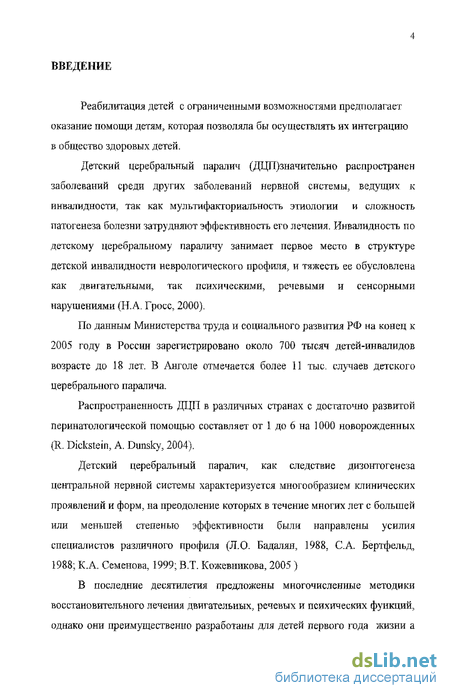 4

ВВЕДЕНИЕ

Реабилитация детей с ограниченными возможностями предполагает оказание помощи детям, которая позволяла бы осуществлять их интеграцию в общество здоровых детей.

Детский церебральный паралич (ДЦП)значительно распространен заболеваний среди других заболеваний нервной системы, ведущих к инвалидности, так как мультифакториальность этиологии и сложность патогенеза болезни затрудняют эффективность его лечения. Инвалидность по детскому церебральному параличу занимает первое место в структуре детской инвалидности неврологического профиля, и тяжесть ее обусловлена как двигательными, так психическими, речевыми и сенсорными нарушениями (Н.А. Гросс, 2000).

По данным Министерства труда и социального развития РФ на конец к 2005 году в России зарегистрировано около 700 тысяч детей-инвалидов возрасте до 18 лет. В Анголе отмечается более 11 тыс. случаев детского церебрального паралича.

Распространенность ДЦП в различных странах с достаточно развитой перинатологической помощью составляет от 1 до 6 на 1000 новорожденных (R. Dickstein, A. Dunsky, 2004).

Детский церебральный паралич, как следствие дизонтогенеза центральной нервной системы характеризуется многообразием клинических проявлений и форм, на преодоление которых в течение многих лет с большей или меньшей степенью эффективности были направлены усилия специалистов различного профиля (Л.О. Бадалян, 1988, С.А. Бертфельд, 1988; К.А. Семенова, 1999; В.Т. Кожевникова, 2005 )

В последние десятилетия предложены многочисленные методики восстановительного лечения двигательных, речевых и психических функций, однако они преимущественно разработаны для детей первого года жизни а

dsLib.net
библиотека диссертаций